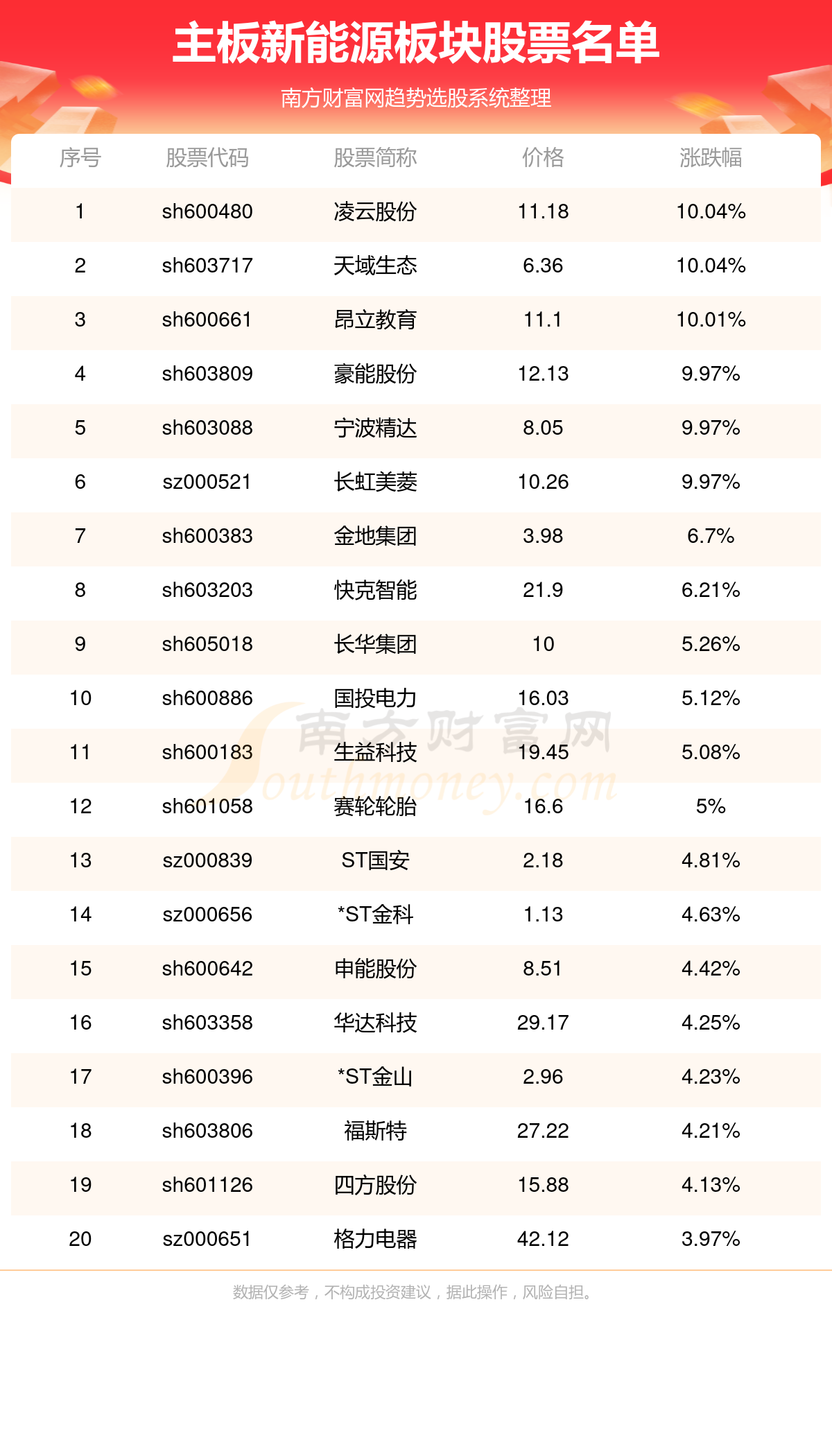 主板新能源板块股票名单

南方财富网趋势选股系统整理

| 序号 | 股票代码 | 股票简称 | 价格 | 涨跌幅 |
|---|---|---|---|---|
| 1 | sh600480 | 凌云股份 | 11.18 | 10.04% |
| 2 | sh603717 | 天域生态 | 6.36 | 10.04% |
| 3 | sh600661 | 昂立教育 | 11.1 | 10.01% |
| 4 | sh603809 | 豪能股份 | 12.13 | 9.97% |
| 5 | sh603088 | 宁波精达 | 8.05 | 9.97% |
| 6 | sz000521 | 长虹美菱 | 10.26 | 9.97% |
| 7 | sh600383 | 金地集团 | 3.98 | 6.7% |
| 8 | sh603203 | 快克智能 | 21.9 | 6.21% |
| 9 | sh605018 | 长华集团 | 10 | 5.26% |
| 10 | sh600886 | 国投电力 | 16.03 | 5.12% |
| 11 | sh600183 | 生益科技 | 19.45 | 5.08% |
| 12 | sh601058 | 赛轮轮胎 | 16.6 | 5% |
| 13 | sz000839 | ST国安 | 2.18 | 4.81% |
| 14 | sz000656 | *ST金科 | 1.13 | 4.63% |
| 15 | sh600642 | 申能股份 | 8.51 | 4.42% |
| 16 | sh603358 | 华达科技 | 29.17 | 4.25% |
| 17 | sh600396 | *ST金山 | 2.96 | 4.23% |
| 18 | sh603806 | 福斯特 | 27.22 | 4.21% |
| 19 | sh601126 | 四方股份 | 15.88 | 4.13% |
| 20 | sz000651 | 格力电器 | 42.12 | 3.97% |

南方财富网
Southmoney.com

数据仅参考，不构成投资建议，据此操作，风险自担。